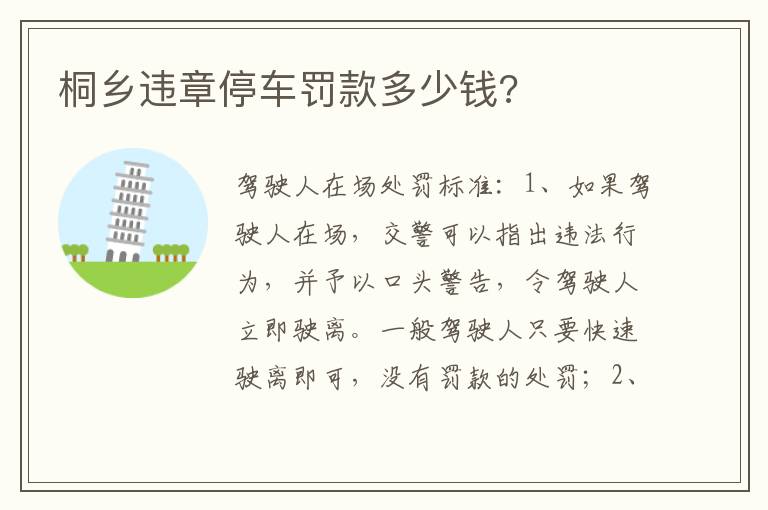 桐乡违章停车罚款多少钱?

驾驶人在场处罚标准：1、如果驾驶人在场，交警可以指出违法行为，并予以口头警告，令驾驶人立即驶离。一般驾驶人只要快速驶离即可，没有罚款的处罚；2、